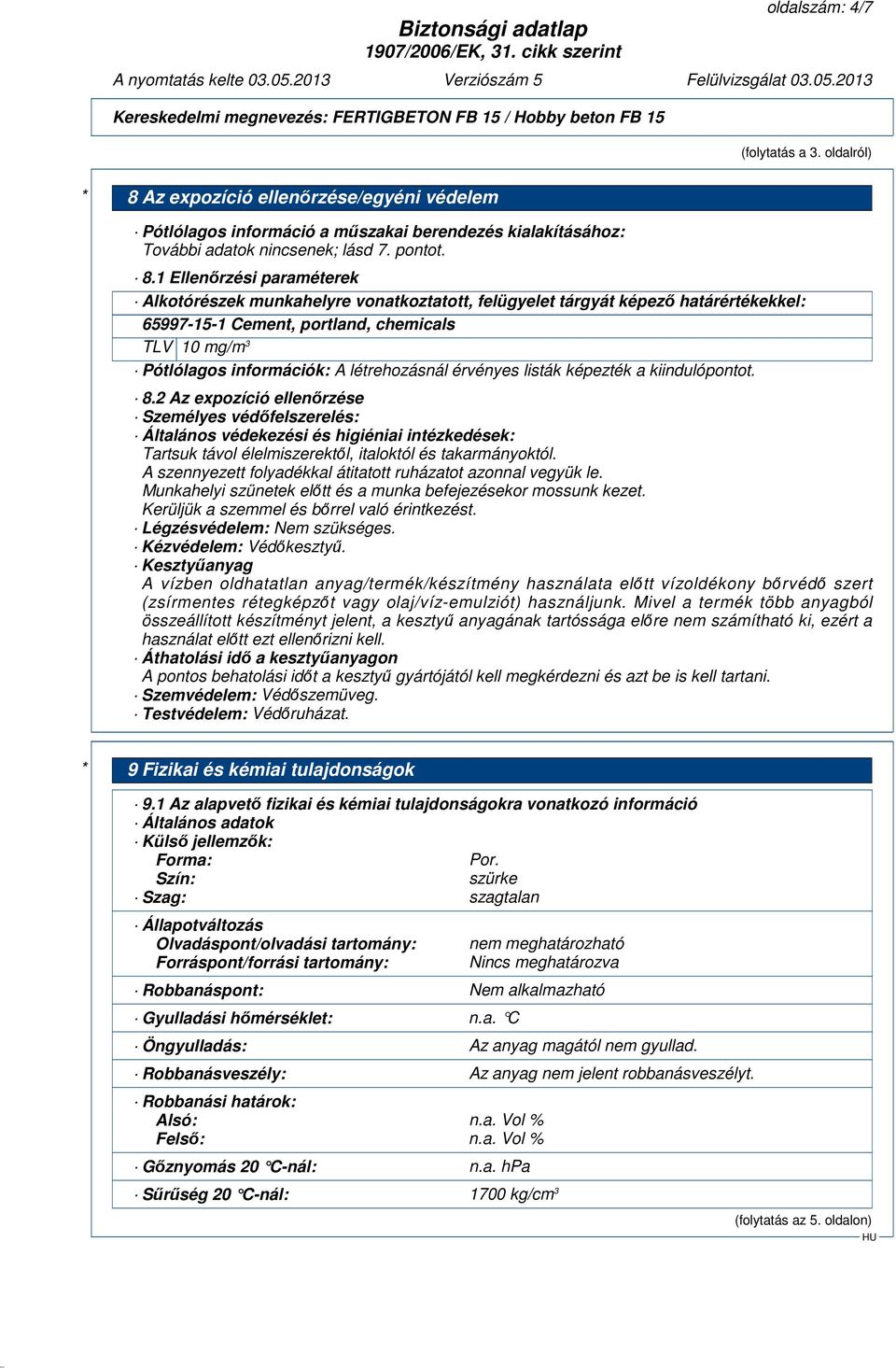 oldalszám: 4/7

Biztonsági adatlap
1907/2006/EK, 31. cikk szerint

A nyomtatás kelte 03.05.2013 Verziószám 5 Felülvizsgálat 03.05.2013

Kereskedelmi megnevezés: FERTIGBETON FB 15 / Hobby beton FB 15

(folytatás a 3. oldalról)

* 8 Az expozíció ellenőrzése/egyéni védelem

· Pótlólagos információ a műszakai berendezés kialakításához:
További adatok nincsenek; lásd 7. pontot.

· 8.1 Ellenőrzési paraméterek

· Alkotórészek munkahelyre vonatkoztatott, felügyelet tárgyát képező határértékekkel:

65997-15-1 Cement, portland, chemicals

TLV 10 mg/m$^3$

· Pótlólagos információk: A létrehozásnál érvényes listák képezték a kiindulópontot.

· 8.2 Az expozíció ellenőrzése
· Személyes védőfelszerelés:
· Általános védekezési és higiéniai intézkedések:
Tartsuk távol élelmiszerektől, italoktól és takarmányoktól.
A szennyezett folyadékkal átitatott ruházatot azonnal vegyük le.
Munkahelyi szünetek előtt és a munka befejezésekor mossunk kezet.
Kerüljük a szemmel és bőrrel való érintkezést.
· Légzésvédelem: Nem szükséges.
· Kézvédelem: Védőkesztyű.
· Kesztyűanyag
A vízben oldhatatlan anyag/termék/készítmény használata előtt vízoldékony bőrvédő szert (zsírmentes rétegképzőt vagy olaj/víz-emulziót) használjunk. Mivel a termék több anyagból összeállított készítményt jelent, a kesztyű anyagának tartóssága előre nem számítható ki, ezért a használat előtt ezt ellenőrizni kell.
· Áthatolási idő a kesztyűanyagon
A pontos behatolási időt a kesztyű gyártójától kell megkérdezni és azt be is kell tartani.
· Szemvédelem: Védőszemüveg.
· Testvédelem: Védőruházat.

* 9 Fizikai és kémiai tulajdonságok

· 9.1 Az alapvető fizikai és kémiai tulajdonságokra vonatkozó információ
· Általános adatok
· Külső jellemzők:
Forma: Por.
Szín: szürke
· Szag: szagtalan

· Állapotváltozás
Olvadáspont/olvadási tartomány: nem meghatározható
Forráspont/forrási tartomány: Nincs meghatározva

· Robbanáspont: Nem alkalmazható

· Gyulladási hőmérséklet: n.a. °C

· Öngyulladás: Az anyag magától nem gyullad.

· Robbanásveszély: Az anyag nem jelent robbanásveszélyt.

· Robbanási határok:
Alsó: n.a. Vol %
Felső: n.a. Vol %

· Gőznyomás 20 °C-nál: n.a. hPa

· Sűrűség 20 °C-nál: 1700 kg/cm$^3$

(folytatás az 5. oldalon)
HU